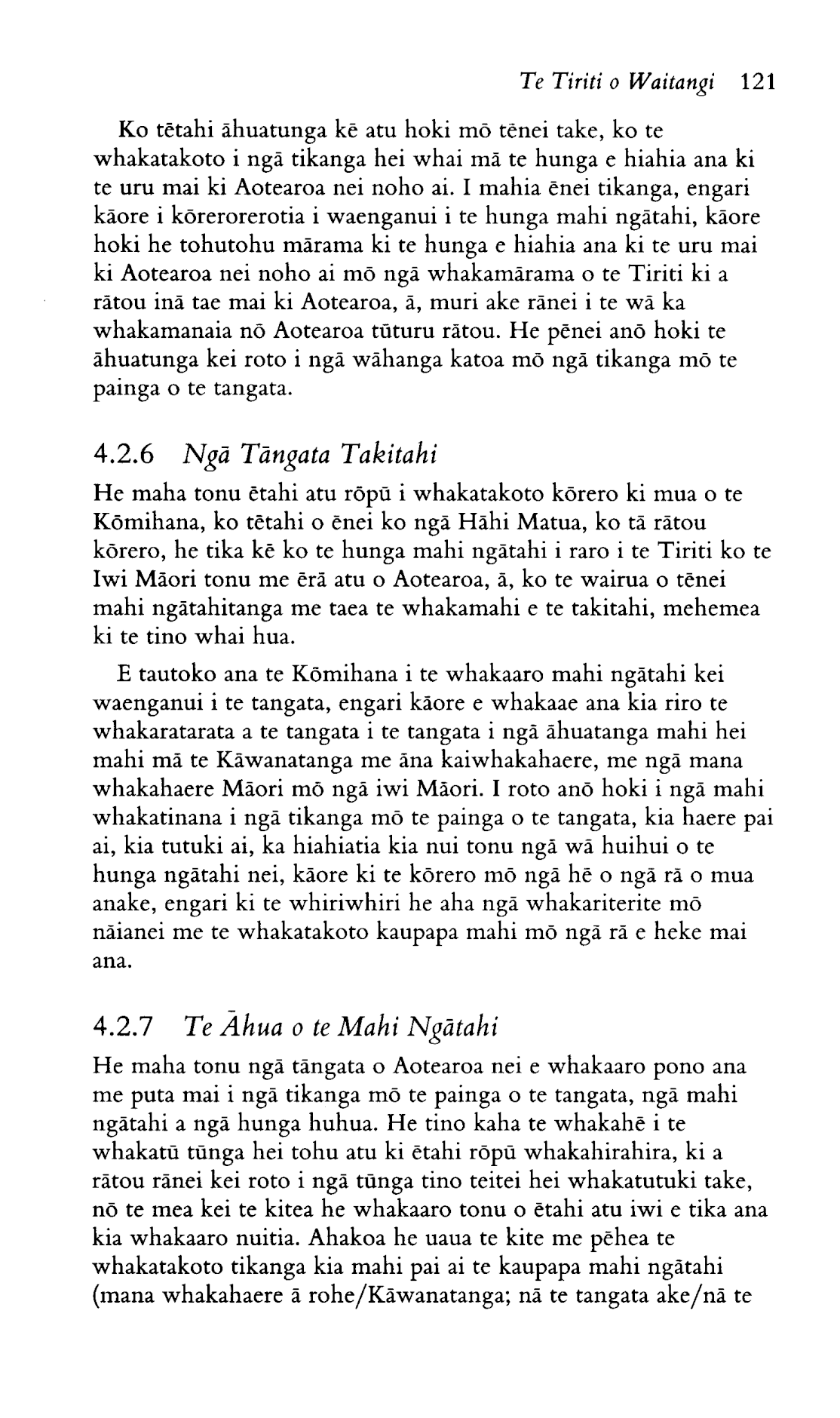 Te Tiriti o Waitangi 121

Ko tētahi āhuatunga kē atu hoki mō tēnei take, ko te whakatakoto i ngā tikanga hei whai mā te hunga e hiahia ana ki te uru mai ki Aotearoa nei noho ai. I mahia ēnei tikanga, engari kāore i kōrerorerotia i waenganui i te hunga mahi ngātahi, kāore hoki he tohutohu mārama ki te hunga e hiahia ana ki te uru mai ki Aotearoa nei noho ai mō ngā whakamārama o te Tiriti ki a rātou inā tae mai ki Aotearoa, ā, muri ake rānei i te wā ka whakamanaia nō Aotearoa tūturu rātou. He pēnei anō hoki te āhuatunga kei roto i ngā wāhanga katoa mō ngā tikanga mō te painga o te tangata.

4.2.6 Ngā Tāngata Takitahi

He maha tonu ētahi atu rōpū i whakatakoto kōrero ki mua o te Kōmihana, ko tētahi o ēnei ko ngā Hāhi Matua, ko tā rātou kōrero, he tika kē ko te hunga mahi ngātahi i raro i te Tiriti ko te Iwi Māori tonu me ērā atu o Aotearoa, ā, ko te wairua o tēnei mahi ngātahitanga me taea te whakamahi e te takitahi, mehemea ki te tino whai hua.

E tautoko ana te Kōmihana i te whakaaro mahi ngātahi kei waenganui i te tangata, engari kāore e whakaae ana kia riro te whakaratarata a te tangata i te tangata i ngā āhuatanga mahi hei mahi mā te Kāwanatanga me āna kaiwhakahaere, me ngā mana whakahaere Māori mō ngā iwi Māori. I roto anō hoki i ngā mahi whakatinana i ngā tikanga mō te painga o te tangata, kia haere pai ai, kia tutuki ai, ka hiahiatia kia nui tonu ngā wā huihui o te hunga ngātahi nei, kāore ki te kōrero mō ngā hē o ngā rā o mua anake, engari ki te whiriwhiri he aha ngā whakariterite mō nāianei me te whakatakoto kaupapa mahi mō ngā rā e heke mai ana.

4.2.7 Te Āhua o te Mahi Ngātahi

He maha tonu ngā tāngata o Aotearoa nei e whakaaro pono ana me puta mai i ngā tikanga mō te painga o te tangata, ngā mahi ngātahi a ngā hunga huhua. He tino kaha te whakahē i te whakatū tūnga hei tohu atu ki ētahi rōpū whakahirahira, ki a rātou rānei kei roto i ngā tūnga tino teitei hei whakatutuki take, nō te mea kei te kitea he whakaaro tonu o ētahi atu iwi e tika ana kia whakaaro nuitia. Ahakoa he uaua te kite me pēhea te whakatakoto tikanga kia mahi pai ai te kaupapa mahi ngātahi (mana whakahaere ā rohe/Kāwanatanga; nā te tangata ake/nā te